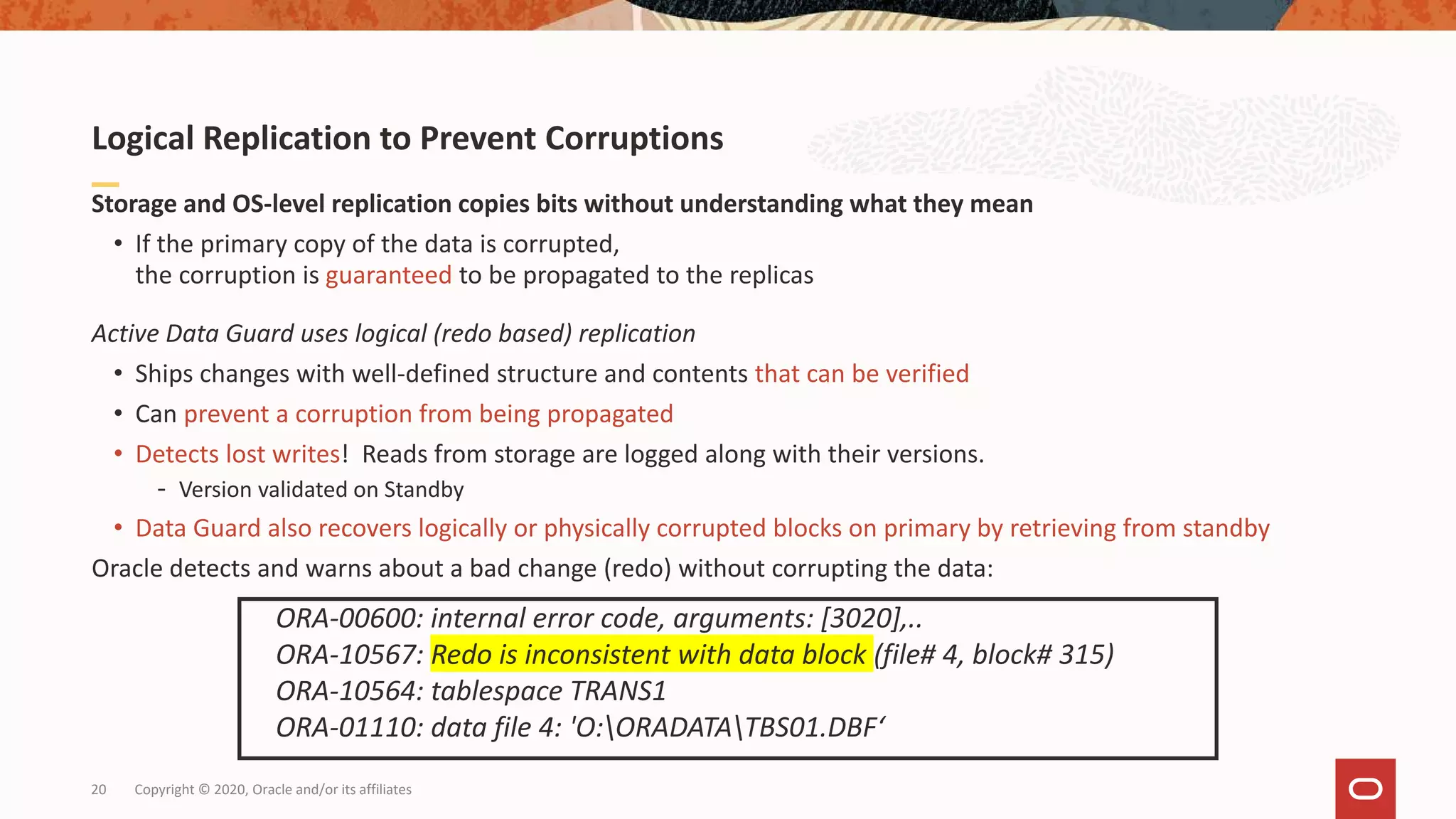 Logical Replication to Prevent Corruptions

Storage and OS-level replication copies bits without understanding what they mean

• If the primary copy of the data is corrupted, the corruption is guaranteed to be propagated to the replicas

Active Data Guard uses logical (redo based) replication

• Ships changes with well-defined structure and contents that can be verified
• Can prevent a corruption from being propagated
• Detects lost writes! Reads from storage are logged along with their versions.
  - Version validated on Standby
• Data Guard also recovers logically or physically corrupted blocks on primary by retrieving from standby

Oracle detects and warns about a bad change (redo) without corrupting the data:

ORA-00600: internal error code, arguments: [3020],..
ORA-10567: Redo is inconsistent with data block (file# 4, block# 315)
ORA-10564: tablespace TRANS1
ORA-01110: data file 4: 'O:\ORADATA\TBS01.DBF‘

20 Copyright © 2020, Oracle and/or its affiliates